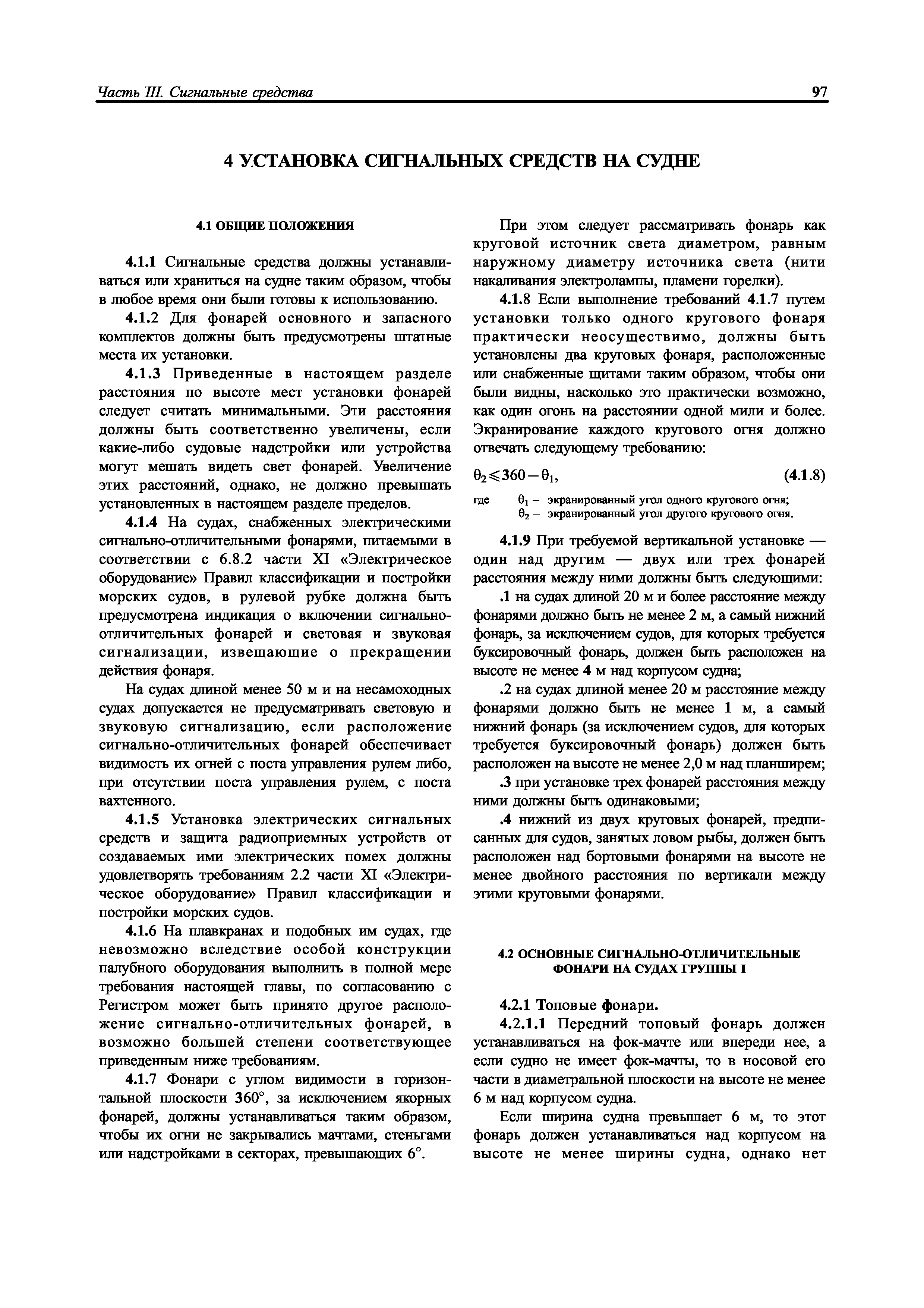 Часть III. Сигнальные средства

97

4 УСТАНОВКА СИГНАЛЬНЫХ СРЕДСТВ НА СУДНЕ

4.1 ОБЩИЕ ПОЛОЖЕНИЯ

4.1.1 Сигнальные средства должны устанавливаться или храниться на судне таким образом, чтобы в любое время они были готовы к использованию.

4.1.2 Для фонарей основного и запасного комплектов должны быть предусмотрены штатные места их установки.

4.1.3 Приведенные в настоящем разделе расстояния по высоте мест установки фонарей следует считать минимальными. Эти расстояния должны быть соответственно увеличены, если какие-либо судовые надстройки или устройства могут мешать видеть свет фонарей. Увеличение этих расстояний, однако, не должно превышать установленных в настоящем разделе пределов.

4.1.4 На судах, снабженных электрическими сигнально-отличительными фонарями, питаемыми в соответствии с 6.8.2 части XI «Электрическое оборудование» Правил классификации и постройки морских судов, в рулевой рубке должна быть предусмотрена индикация о включении сигнально-отличительных фонарей и световая и звуковая сигнализации, извещающие о прекращении действия фонаря.

На судах длиной менее 50 м и на несамоходных судах допускается не предусматривать световую и звуковую сигнализацию, если расположение сигнально-отличительных фонарей обеспечивает видимость их огней с поста управления рулем либо, при отсутствии поста управления рулем, с поста вахтенного.

4.1.5 Установка электрических сигнальных средств и защита радиоприемных устройств от создаваемых ими электрических помех должны удовлетворять требованиям 2.2 части XI «Электрическое оборудование» Правил классификации и постройки морских судов.

4.1.6 На плавкранах и подобных им судах, где невозможно вследствие особой конструкции палубного оборудования выполнить в полной мере требования настоящей главы, по согласованию с Регистром может быть принято другое расположение сигнально-отличительных фонарей, в возможно большей степени соответствующее приведенным ниже требованиям.

4.1.7 Фонари с углом видимости в горизонтальной плоскости 360°, за исключением якорных фонарей, должны устанавливаться таким образом, чтобы их огни не закрывались мачтами, стеньгами или надстройками в секторах, превышающих 6°.

При этом следует рассматривать фонарь как круговой источник света диаметром, равным наружному диаметру источника света (нити накаливания электролампы, пламени горелки).

4.1.8 Если выполнение требований 4.1.7 путем установки только одного кругового фонаря практически неосуществимо, должны быть установлены два круговых фонаря, расположенные или снабженные щитами таким образом, чтобы они были видны, насколько это практически возможно, как один огонь на расстоянии одной мили и более. Экранирование каждого кругового огня должно отвечать следующему требованию:

$\theta_2 \leqslant 360 - \theta_1$, (4.1.8)

где $\theta_1$ – экранированный угол одного кругового огня;
$\theta_2$ – экранированный угол другого кругового огня.

4.1.9 При требуемой вертикальной установке — один над другим — двух или трех фонарей расстояния между ними должны быть следующими:

.1 на судах длиной 20 м и более расстояние между фонарями должно быть не менее 2 м, а самый нижний фонарь, за исключением судов, для которых требуется буксировочный фонарь, должен быть расположен на высоте не менее 4 м над корпусом судна;

.2 на судах длиной менее 20 м расстояние между фонарями должно быть не менее 1 м, а самый нижний фонарь (за исключением судов, для которых требуется буксировочный фонарь) должен быть расположен на высоте не менее 2,0 м над планширем;

.3 при установке трех фонарей расстояния между ними должны быть одинаковыми;

.4 нижний из двух круговых фонарей, предписанных для судов, занятых ловом рыбы, должен быть расположен над бортовыми фонарями на высоте не менее двойного расстояния по вертикали между этими круговыми фонарями.

4.2 ОСНОВНЫЕ СИГНАЛЬНО-ОТЛИЧИТЕЛЬНЫЕ ФОНАРИ НА СУДАХ ГРУППЫ I

4.2.1 Топовые фонари.

4.2.1.1 Передний топовый фонарь должен устанавливаться на фок-мачте или впереди нее, а если судно не имеет фок-мачты, то в носовой его части в диаметральной плоскости на высоте не менее 6 м над корпусом судна.

Если ширина судна превышает 6 м, то этот фонарь должен устанавливаться над корпусом на высоте не менее ширины судна, однако нет